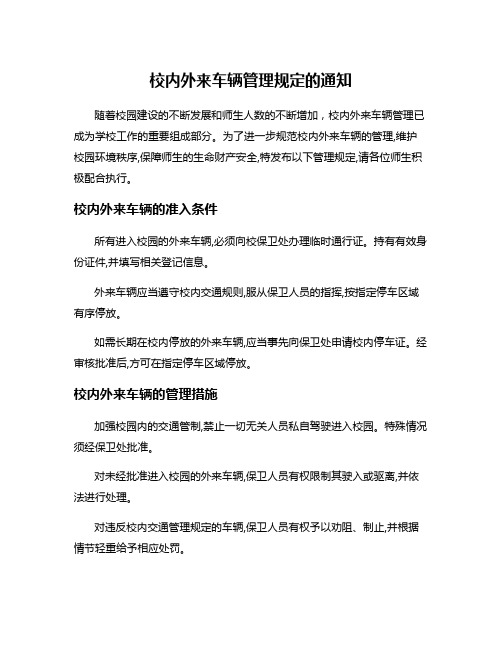 校内外来车辆管理规定的通知

随着校园建设的不断发展和师生人数的不断增加，校内外来车辆管理已成为学校工作的重要组成部分。为了进一步规范校内外来车辆的管理,维护校园环境秩序,保障师生的生命财产安全,特发布以下管理规定,请各位师生积极配合执行。

校内外来车辆的准入条件

所有进入校园的外来车辆,必须向校保卫处办理临时通行证。持有有效身份证件,并填写相关登记信息。

外来车辆应当遵守校内交通规则,服从保卫人员的指挥,按指定停车区域有序停放。

如需长期在校内停放的外来车辆,应当事先向保卫处申请校内停车证。经审核批准后,方可在指定停车区域停放。

校内外来车辆的管理措施

加强校园内的交通管制,禁止一切无关人员私自驾驶进入校园。特殊情况须经保卫处批准。

对未经批准进入校园的外来车辆,保卫人员有权限制其驶入或驱离,并依法进行处理。

对违反校内交通管理规定的车辆,保卫人员有权予以劝阻、制止,并根据情节轻重给予相应处罚。